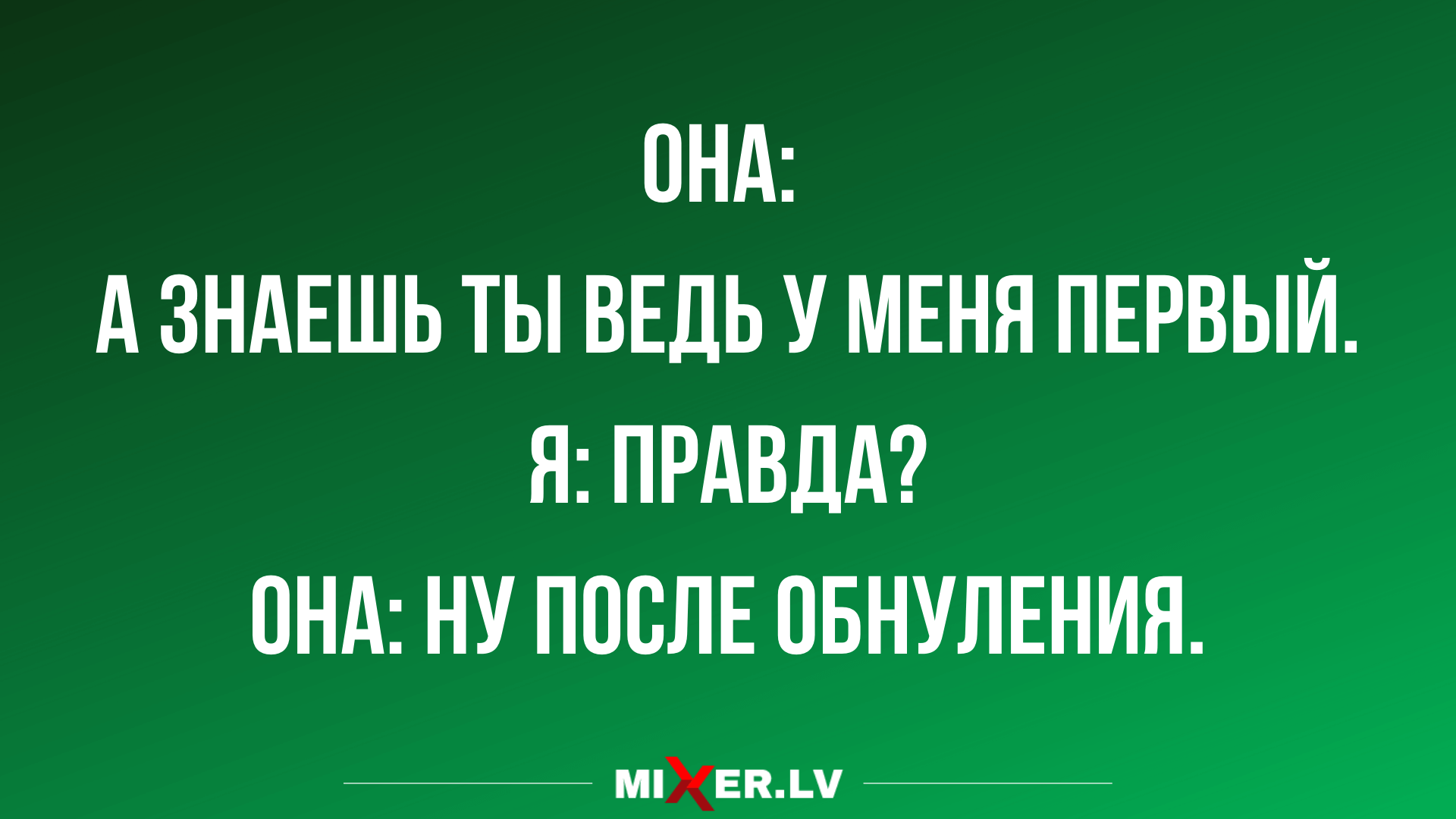 ОНА:
А ЗНАЕШЬ ТЫ ВЕДЬ У МЕНЯ ПЕРВЫЙ.
Я: ПРАВДА?
ОНА: НУ ПОСЛЕ ОБНУЛЕНИЯ.

MIXER.LV